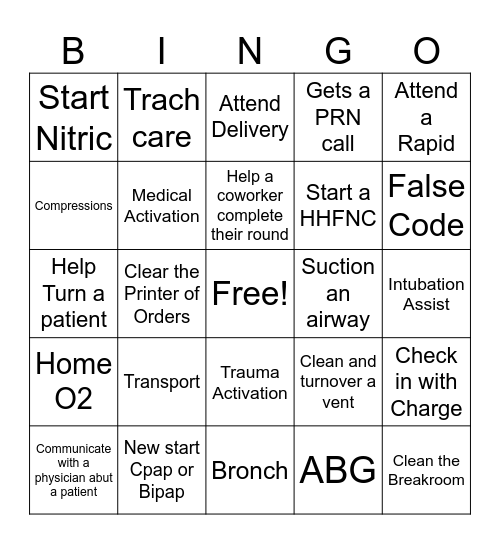 | B | I | N | G | O |
|---|---|---|---|---|
| Start Nitric | Trach care | Attend Delivery | Gets a PRN call | Attend a Rapid |
| Compressions | Medical Activation | Help a coworker complete their round | Start a HHFNC | False Code |
| Help Turn a patient | Clear the Printer of Orders | Free! | Suction an airway | Intubation Assist |
| Home O2 | Transport | Trauma Activation | Clean and turnover a vent | Check in with Charge |
| Communicate with a physician abut a patient | New start Cpap or Bipap | Bronch | ABG | Clean the Breakroom |